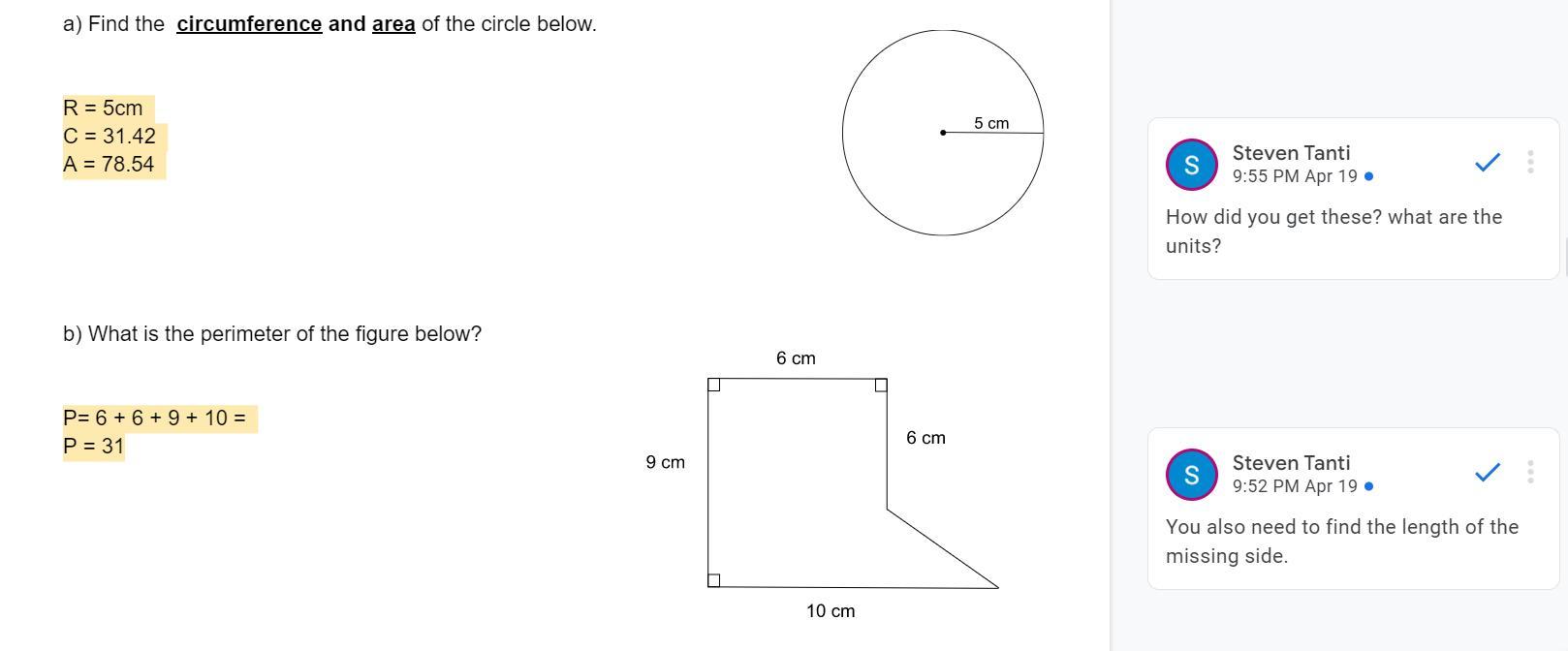 a) Find the circumference and area of the circle below.

R = 5cm
C = 31.42
A = 78.54

5 cm

S
Steven Tanti
9:55 PM Apr 19

How did you get these? what are the units?

b) What is the perimeter of the figure below?

P= 6 + 6 + 9 + 10 =
P = 31

6 cm
6 cm
9 cm
10 cm

S
Steven Tanti
9:52 PM Apr 19

You also need to find the length of the missing side.